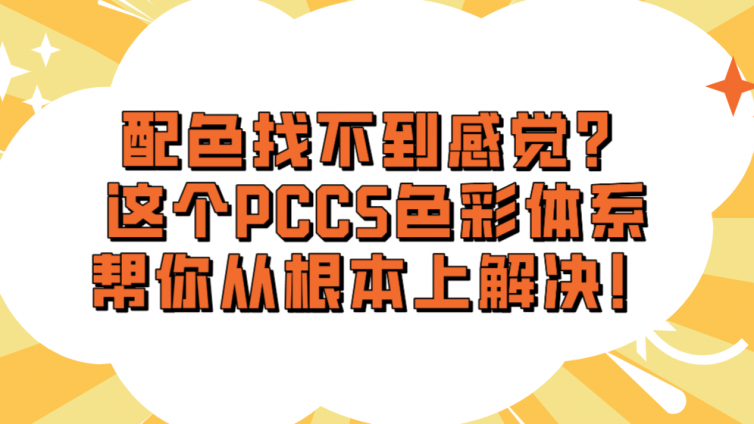 配色找不到感觉？
这个PCCS色彩体系
帮你从根本上解决！